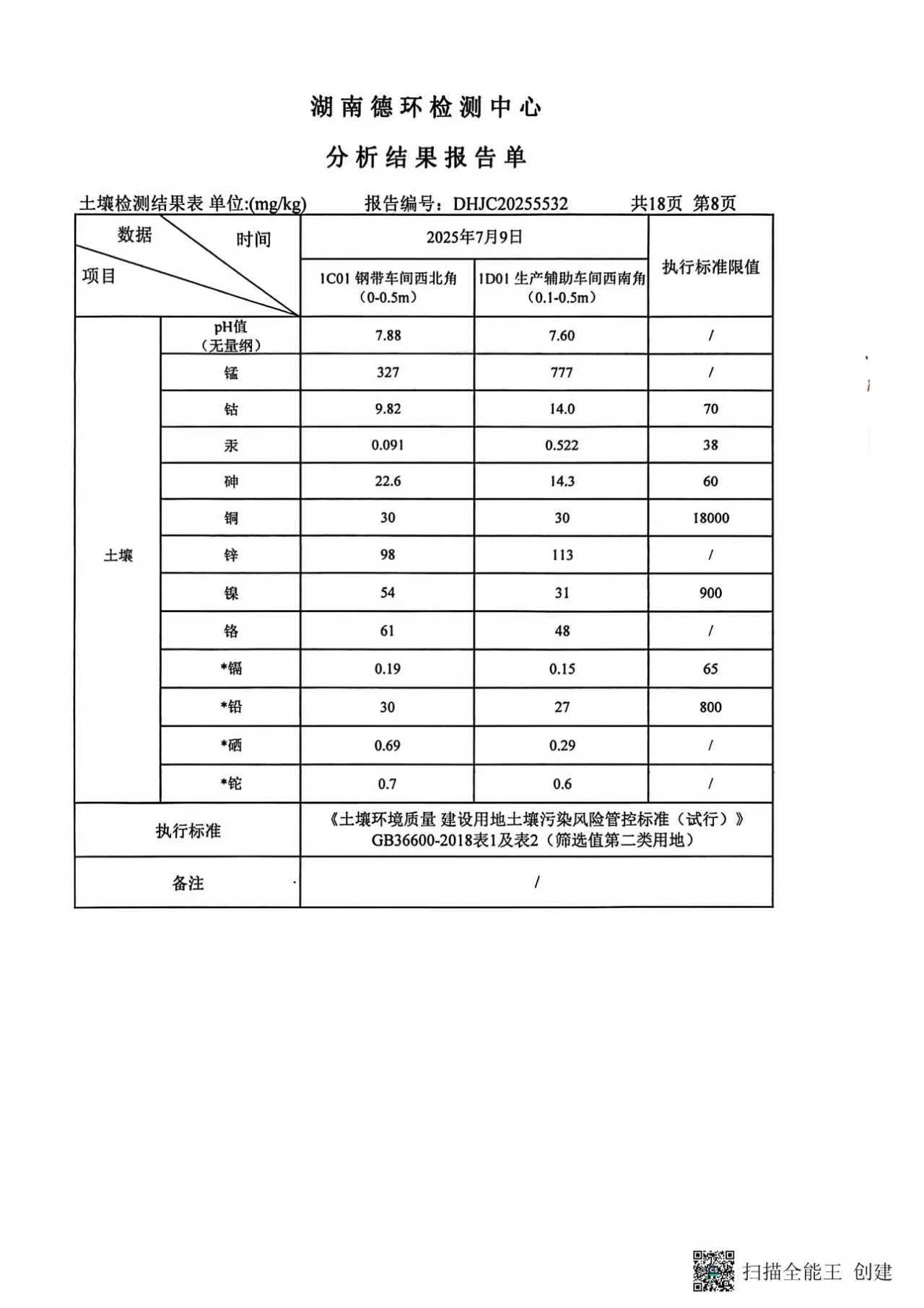 湖南德环检测中心

分析结果报告单

土壤检测结果表 单位:(mg/kg)　　报告编号：DHJC20255532　　共18页 第8页

| 数据 时间 项目 | | 2025年7月9日 | | 执行标准限值 |
|---|---|---|---|---|
| | | 1C01 钢带车间西北角（0-0.5m） | 1D01 生产辅助车间西南角（0.1-0.5m） | |
| 土壤 | pH值（无量纲） | 7.88 | 7.60 | / |
| | 锰 | 327 | 777 | / |
| | 钴 | 9.82 | 14.0 | 70 |
| | 汞 | 0.091 | 0.522 | 38 |
| | 砷 | 22.6 | 14.3 | 60 |
| | 铜 | 30 | 30 | 18000 |
| | 锌 | 98 | 113 | / |
| | 镍 | 54 | 31 | 900 |
| | 铬 | 61 | 48 | / |
| | *镉 | 0.19 | 0.15 | 65 |
| | *铅 | 30 | 27 | 800 |
| | *硒 | 0.69 | 0.29 | / |
| | *铊 | 0.7 | 0.6 | / |
| 执行标准 | | 《土壤环境质量 建设用地土壤污染风险管控标准（试行）》GB36600-2018表1及表2（筛选值第二类用地） | | |
| 备注 | | / | | |

扫描全能王 创建